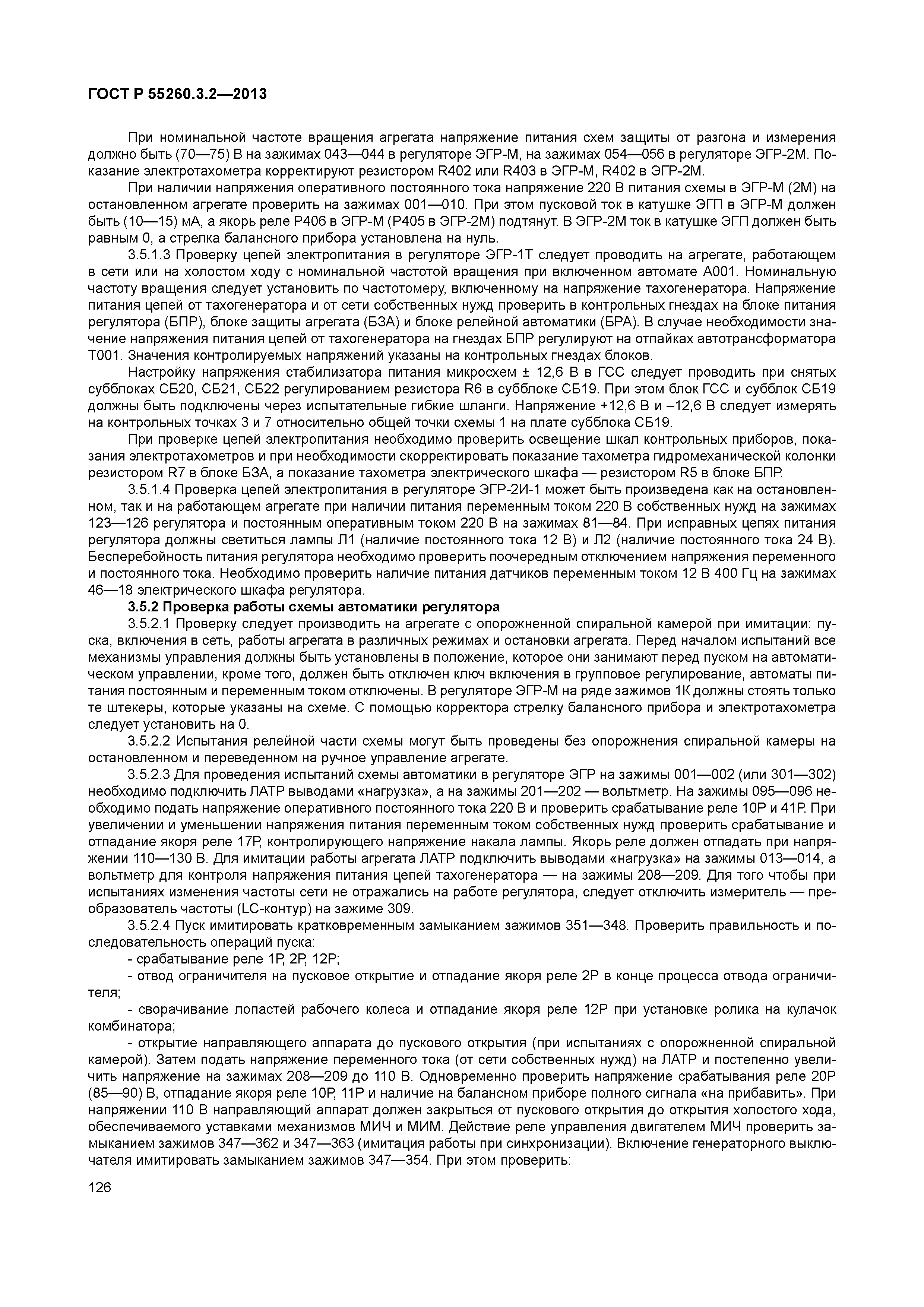 ГОСТ Р 55260.3.2—2013

При номинальной частоте вращения агрегата напряжение питания схем защиты от разгона и измерения должно быть (70—75) В на зажимах 043—044 в регуляторе ЭГР-М, на зажимах 054—056 в регуляторе ЭГР-2М. Показание электротахометра корректируют резистором R402 или R403 в ЭГР-М, R402 в ЭГР-2М.

При наличии напряжения оперативного постоянного тока напряжение 220 В питания схемы в ЭГР-М (2М) на остановленном агрегате проверить на зажимах 001—010. При этом пусковой ток в катушке ЭГП в ЭГР-М должен быть (10—15) мА, а якорь реле Р406 в ЭГР-М (Р405 в ЭГР-2М) подтянут. В ЭГР-2М ток в катушке ЭГП должен быть равным 0, а стрелка балансного прибора установлена на нуль.

3.5.1.3 Проверку цепей электропитания в регуляторе ЭГР-1Т следует проводить на агрегате, работающем в сети или на холостом ходу с номинальной частотой вращения при включенном автомате А001. Номинальную частоту вращения следует установить по частотомеру, включенному на напряжение тахогенератора. Напряжение питания цепей от тахогенератора и от сети собственных нужд проверить в контрольных гнездах на блоке питания регулятора (БПР), блоке защиты агрегата (БЗА) и блоке релейной автоматики (БРА). В случае необходимости значение напряжения питания цепей от тахогенератора на гнездах БПР регулируют на отпайках автотрансформатора Т001. Значения контролируемых напряжений указаны на контрольных гнездах блоков.

Настройку напряжения стабилизатора питания микросхем ± 12,6 В в ГСС следует проводить при снятых субблоках СБ20, СБ21, СБ22 регулированием резистора R6 в субблоке СБ19. При этом блок ГСС и субблок СБ19 должны быть подключены через испытательные гибкие шланги. Напряжение +12,6 В и –12,6 В следует измерять на контрольных точках 3 и 7 относительно общей точки схемы 1 на плате субблока СБ19.

При проверке цепей электропитания необходимо проверить освещение шкал контрольных приборов, показания электротахометров и при необходимости скорректировать показание тахометра гидромеханической колонки резистором R7 в блоке БЗА, а показание тахометра электрического шкафа — резистором R5 в блоке БПР.

3.5.1.4 Проверка цепей электропитания в регуляторе ЭГР-2И-1 может быть произведена как на остановленном, так и на работающем агрегате при наличии питания переменным током 220 В собственных нужд на зажимах 123—126 регулятора и постоянным оперативным током 220 В на зажимах 81—84. При исправных цепях питания регулятора должны светиться лампы Л1 (наличие постоянного тока 12 В) и Л2 (наличие постоянного тока 24 В). Бесперебойность питания регулятора необходимо проверить поочередным отключением напряжения переменного и постоянного тока. Необходимо проверить наличие питания датчиков переменным током 12 В 400 Гц на зажимах 46—18 электрического шкафа регулятора.

3.5.2 Проверка работы схемы автоматики регулятора

3.5.2.1 Проверку следует производить на агрегате с опорожненной спиральной камерой при имитации: пуска, включения в сеть, работы агрегата в различных режимах и остановки агрегата. Перед началом испытаний все механизмы управления должны быть установлены в положение, которое они занимают перед пуском на автоматическом управлении, кроме того, должен быть отключен ключ включения в групповое регулирование, автоматы питания постоянным и переменным током отключены. В регуляторе ЭГР-М на ряде зажимов 1К должны стоять только те штекеры, которые указаны на схеме. С помощью корректора стрелку балансного прибора и электротахометра следует установить на 0.

3.5.2.2 Испытания релейной части схемы могут быть проведены без опорожнения спиральной камеры на остановленном и переведенном на ручное управление агрегате.

3.5.2.3 Для проведения испытаний схемы автоматики в регуляторе ЭГР на зажимы 001—002 (или 301—302) необходимо подключить ЛАТР выводами «нагрузка», а на зажимы 201—202 — вольтметр. На зажимы 095—096 необходимо подать напряжение оперативного постоянного тока 220 В и проверить срабатывание реле 10Р и 41Р. При увеличении и уменьшении напряжения питания переменным током собственных нужд проверить срабатывание и отпадание якоря реле 17Р, контролирующего напряжение накала лампы. Якорь реле должен отпадать при напряжении 110—130 В. Для имитации работы агрегата ЛАТР подключить выводами «нагрузка» на зажимы 013—014, а вольтметр для контроля напряжения питания цепей тахогенератора — на зажимы 208—209. Для того чтобы при испытаниях изменения частоты сети не отражались на работе регулятора, следует отключить измеритель — преобразователь частоты (LC-контур) на зажиме 309.

3.5.2.4 Пуск имитировать кратковременным замыканием зажимов 351—348. Проверить правильность и последовательность операций пуска:

- срабатывание реле 1Р, 2Р, 12Р;

- отвод ограничителя на пусковое открытие и отпадание якоря реле 2Р в конце процесса отвода ограничителя;

- сворачивание лопастей рабочего колеса и отпадание якоря реле 12Р при установке ролика на кулачок комбинатора;

- открытие направляющего аппарата до пускового открытия (при испытаниях с опорожненной спиральной камерой). Затем подать напряжение переменного тока (от сети собственных нужд) на ЛАТР и постепенно увеличить напряжение на зажимах 208—209 до 110 В. Одновременно проверить напряжение срабатывания реле 20Р (85—90) В, отпадание якоря реле 10Р, 11Р и наличие на балансном приборе полного сигнала «на прибавить». При напряжении 110 В направляющий аппарат должен закрыться от пускового открытия до открытия холостого хода, обеспечиваемого уставками механизмов МИЧ и МИМ. Действие реле управления двигателем МИЧ проверить замыканием зажимов 347—362 и 347—363 (имитация работы при синхронизации). Включение генераторного выключателя имитировать замыканием зажимов 347—354. При этом проверить:

126